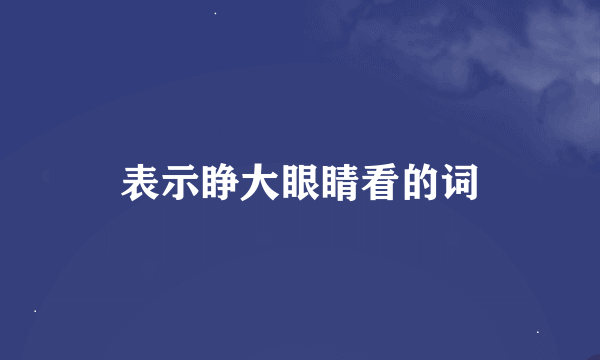 表示睁大眼睛看的词